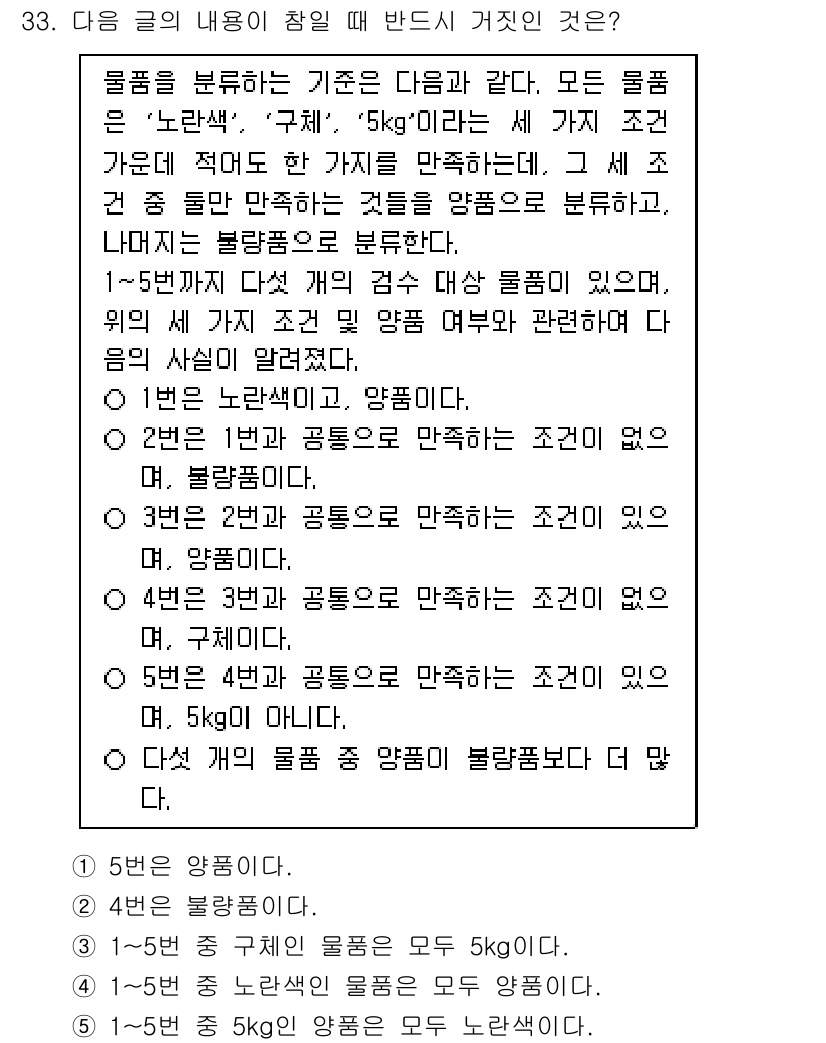 33. 다음 글의 내용이 참일 때 반드시 거짓인 것은?

물품을 분류하는 기준은 다음과 같다. 모든 물품은 '노란색', '구체', '5kg'이라는 세 가지 조건 가운데 적어도 한 가지를 만족하는데, 그 세 조건 중 둘만 만족하는 것들을 양품으로 분류하고, 나머지는 불량품으로 분류한다.
1~5번까지 다섯 개의 검수 대상 물품이 있으며, 위의 세 가지 조건 및 양품 여부와 관련하여 다음의 사실이 알려졌다.
○ 1번은 노란색이고, 양품이다.
○ 2번은 1번과 공통으로 만족하는 조건이 없으며, 불량품이다.
○ 3번은 2번과 공통으로 만족하는 조건이 있으며, 양품이다.
○ 4번은 3번과 공통으로 만족하는 조건이 없으며, 구체이다.
○ 5번은 4번과 공통으로 만족하는 조건이 있으며, 5kg이 아니다.
○ 다섯 개의 물품 중 양품이 불량품보다 더 많다.

① 5번은 양품이다.
② 4번은 불량품이다.
③ 1~5번 중 구체인 물품은 모두 5kg이다.
④ 1~5번 중 노란색인 물품은 모두 양품이다.
⑤ 1~5번 중 5kg인 양품은 모두 노란색이다.